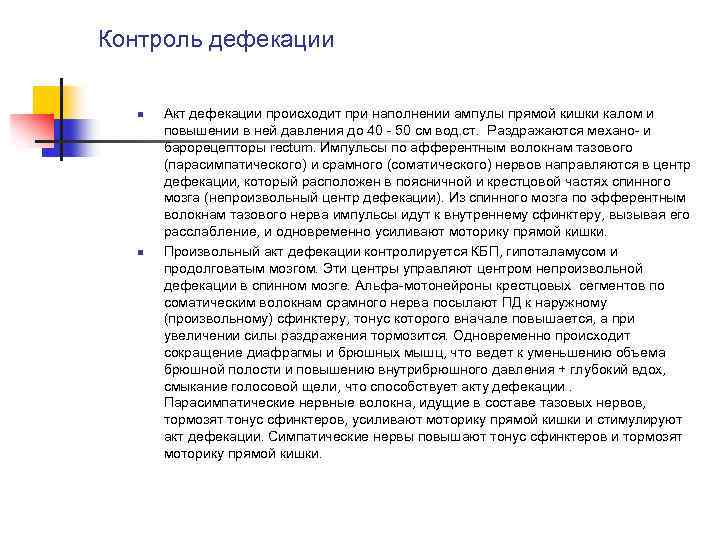 Контроль дефекации

Акт дефекации происходит при наполнении ампулы прямой кишки калом и повышении в ней давления до 40 - 50 см вод.ст. Раздражаются механо- и барорецепторы rectum. Импульсы по афферентным волокнам тазового (парасимпатического) и срамного (соматического) нервов направляются в центр дефекации, который расположен в поясничной и крестцовой частях спинного мозга (непроизвольный центр дефекации). Из спинного мозга по эфферентным волокнам тазового нерва импульсы идут к внутреннему сфинктеру, вызывая его расслабление, и одновременно усиливают моторику прямой кишки.

Произвольный акт дефекации контролируется КБП, гипоталамусом и продолговатым мозгом. Эти центры управляют центром непроизвольной дефекации в спинном мозге. Альфа-мотонейроны крестцовых сегментов по соматическим волокнам срамного нерва посылают ПД к наружному (произвольному) сфинктеру, тонус которого вначале повышается, а при увеличении силы раздражения тормозится. Одновременно происходит сокращение диафрагмы и брюшных мышц, что ведет к уменьшению объема брюшной полости и повышению внутрибрюшного давления + глубокий вдох, смыкание голосовой щели, что способствует акту дефекации . Парасимпатические нервные волокна, идущие в составе тазовых нервов, тормозят тонус сфинктеров, усиливают моторику прямой кишки и стимулируют акт дефекации. Симпатические нервы повышают тонус сфинктеров и тормозят моторику прямой кишки.